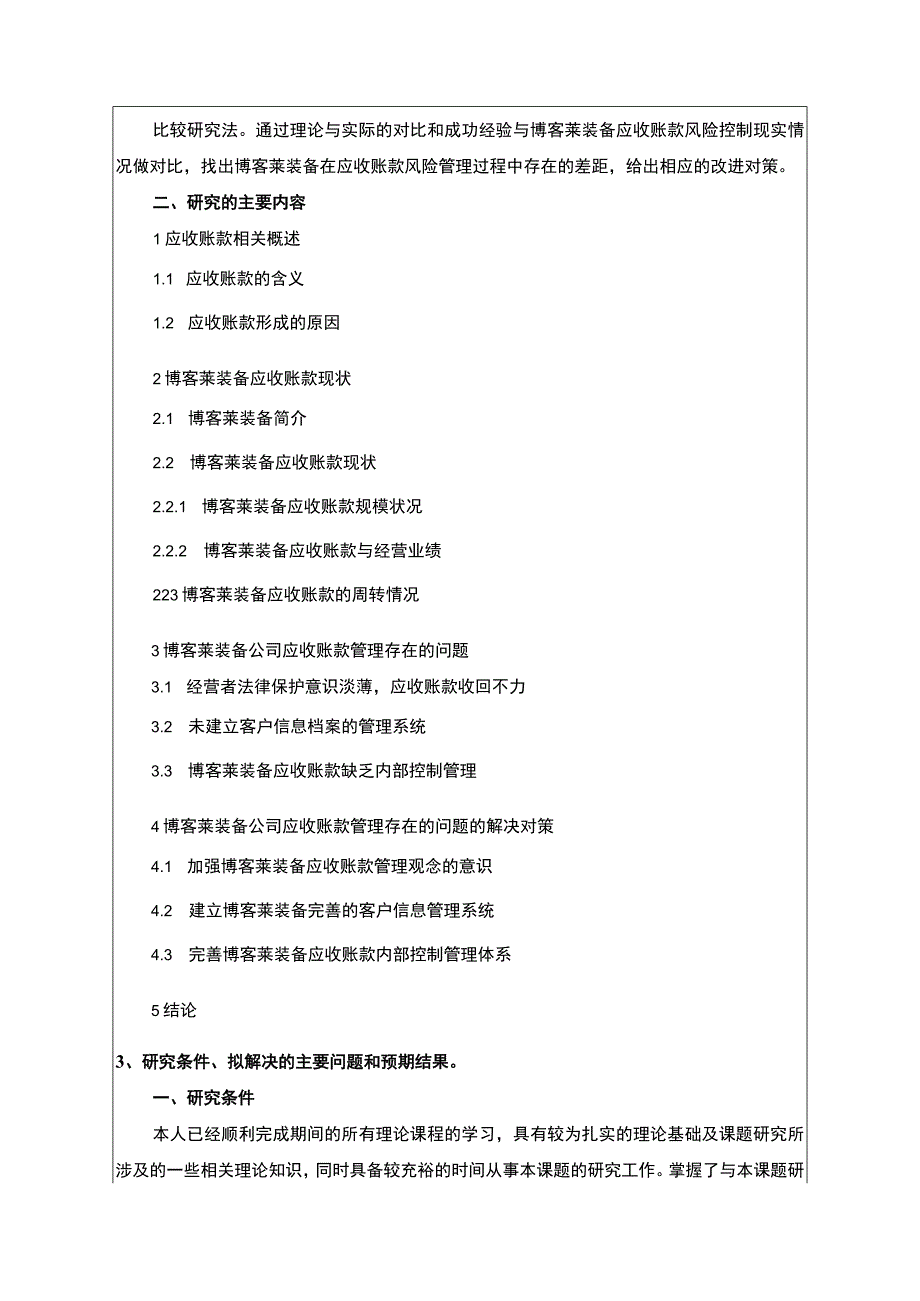 比较研究法。通过理论与实际的对比和成功经验与博客莱装备应收账款风险控制现实情况做对比，找出博客莱装备在应收账款风险管理过程中存在的差距，给出相应的改进对策。

二、研究的主要内容

1 应收账款相关概述

1.1 应收账款的含义

1.2 应收账款形成的原因

2 博客莱装备应收账款现状

2.1 博客莱装备简介

2.2 博客莱装备应收账款现状

2.2.1 博客莱装备应收账款规模状况

2.2.2 博客莱装备应收账款与经营业绩

223 博客莱装备应收账款的周转情况

3 博客莱装备公司应收账款管理存在的问题

3.1 经营者法律保护意识淡薄，应收账款收回不力

3.2 未建立客户信息档案的管理系统

3.3 博客莱装备应收账款缺乏内部控制管理

4 博客莱装备公司应收账款管理存在的问题的解决对策

4.1 加强博客莱装备应收账款管理观念的意识

4.2 建立博客莱装备完善的客户信息管理系统

4.3 完善博客莱装备应收账款内部控制管理体系

5 结论

3、研究条件、拟解决的主要问题和预期结果。

一、研究条件

本人已经顺利完成期间的所有理论课程的学习，具有较为扎实的理论基础及课题研究所涉及的一些相关理论知识，同时具备较充裕的时间从事本课题的研究工作。掌握了与本课题研